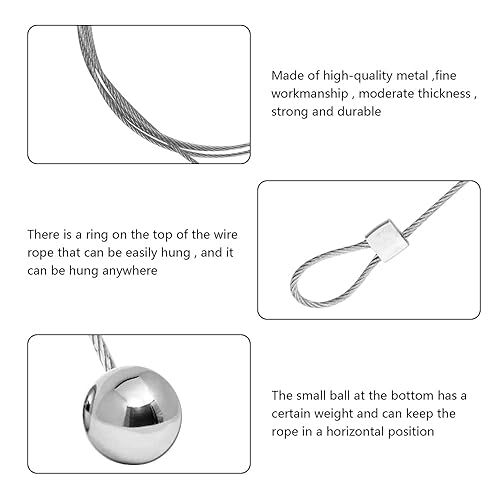 Made of high-quality metal ,fine workmanship , moderate thickness , strong and durable

There is a ring on the top of the wire rope that can be easily hung , and it can be hung anywhere

The small ball at the bottom has a certain weight and can keep the rope in a horizontal position